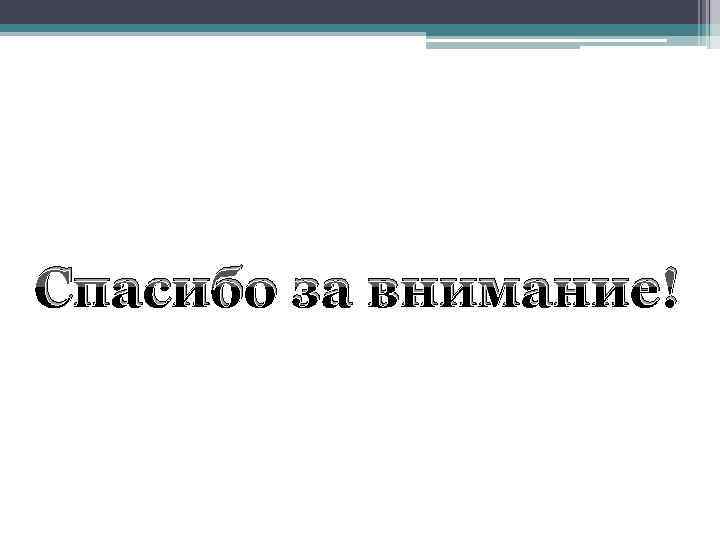 Спасибо за внимание!